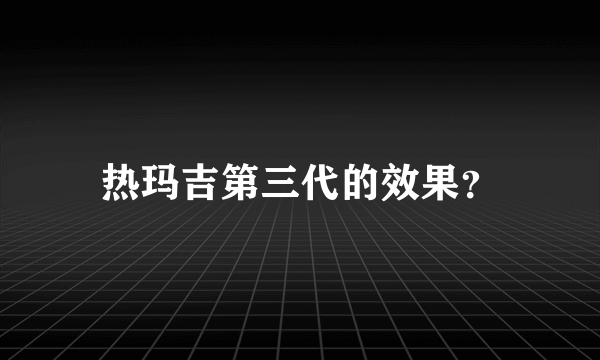 热玛吉第三代的效果?